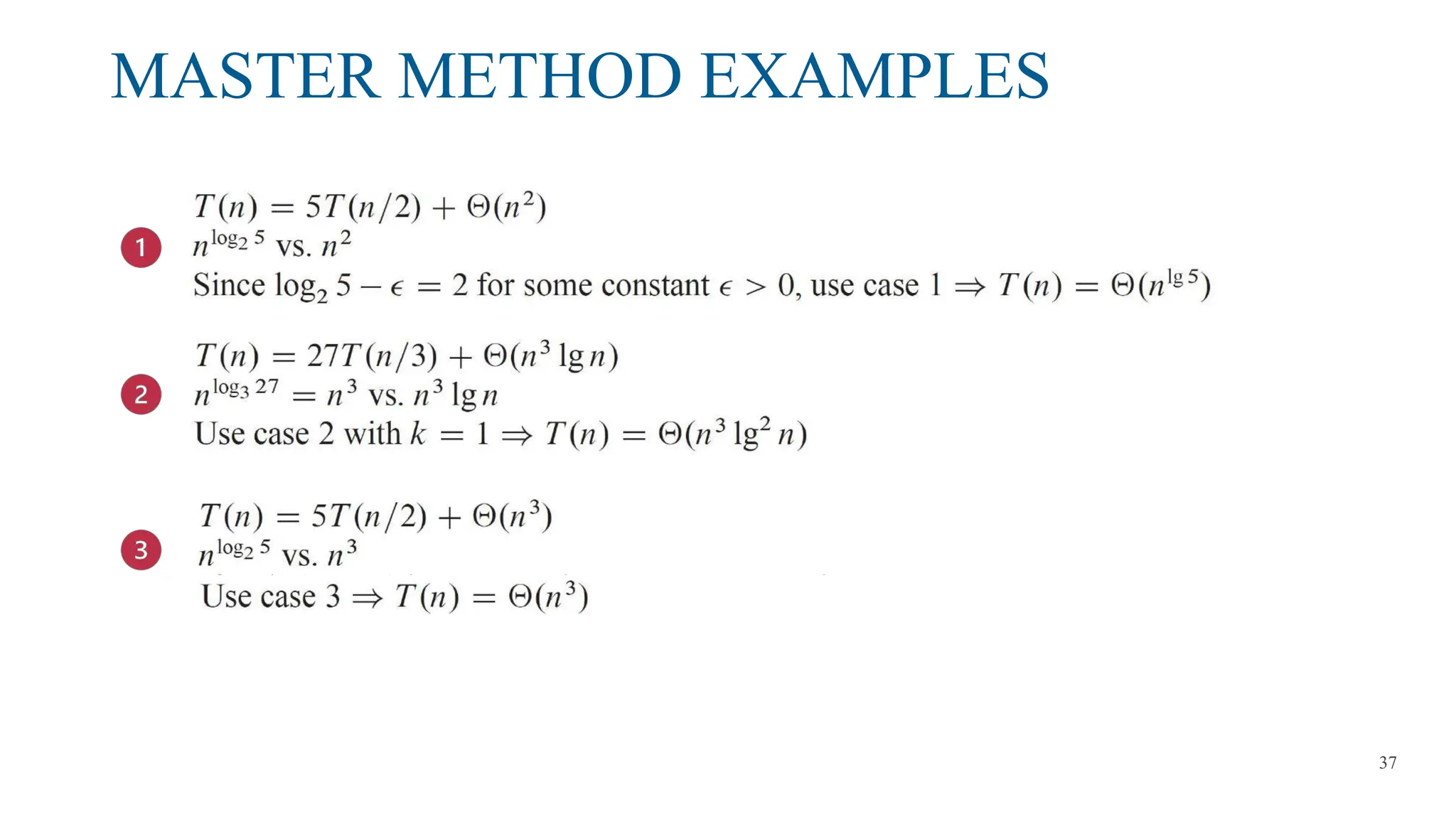 MASTER METHOD EXAMPLES

1
$T(n) = 5T(n/2) + \Theta(n^2)$
$n^{\log_2 5}$ vs. $n^2$
Since $\log_2 5 - \epsilon = 2$ for some constant $\epsilon > 0$, use case 1 $\Rightarrow T(n) = \Theta(n^{\lg 5})$

2
$T(n) = 27T(n/3) + \Theta(n^3 \lg n)$
$n^{\log_3 27} = n^3$ vs. $n^3 \lg n$
Use case 2 with $k = 1 \Rightarrow T(n) = \Theta(n^3 \lg^2 n)$

3
$T(n) = 5T(n/2) + \Theta(n^3)$
$n^{\log_2 5}$ vs. $n^3$
Use case 3 $\Rightarrow T(n) = \Theta(n^3)$

37